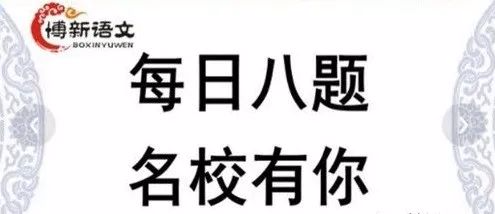 博新语文
BOXINYUWEN

每日八题

名校有你